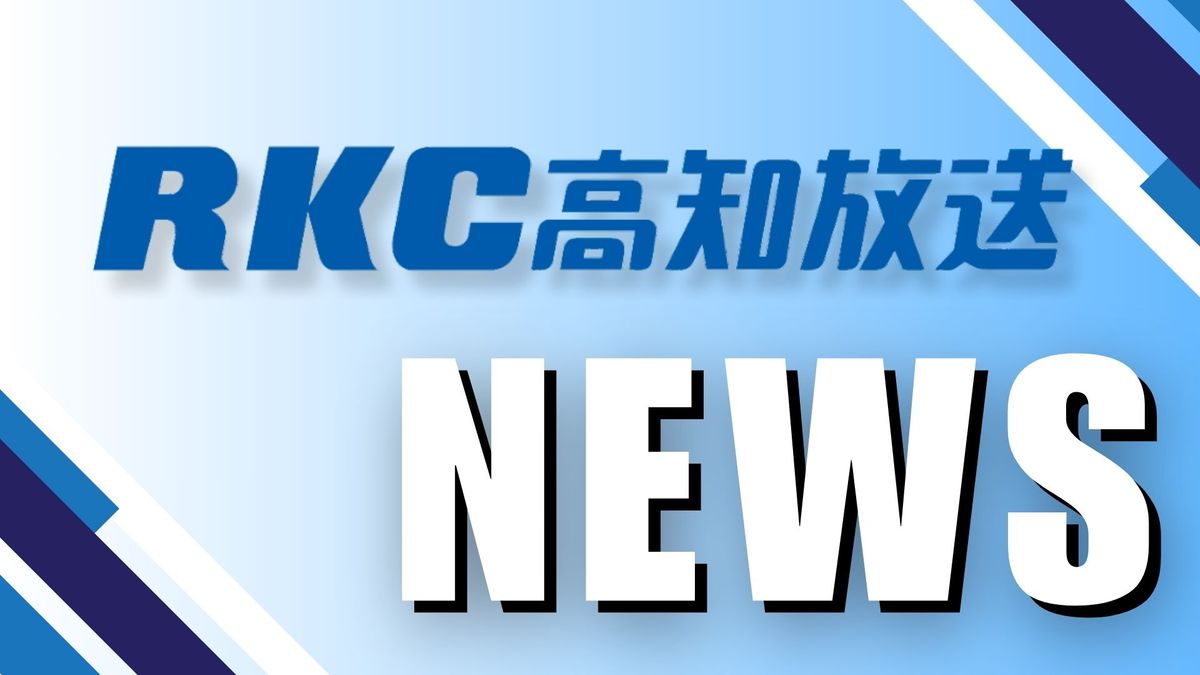 RKC高知放送

NEWS